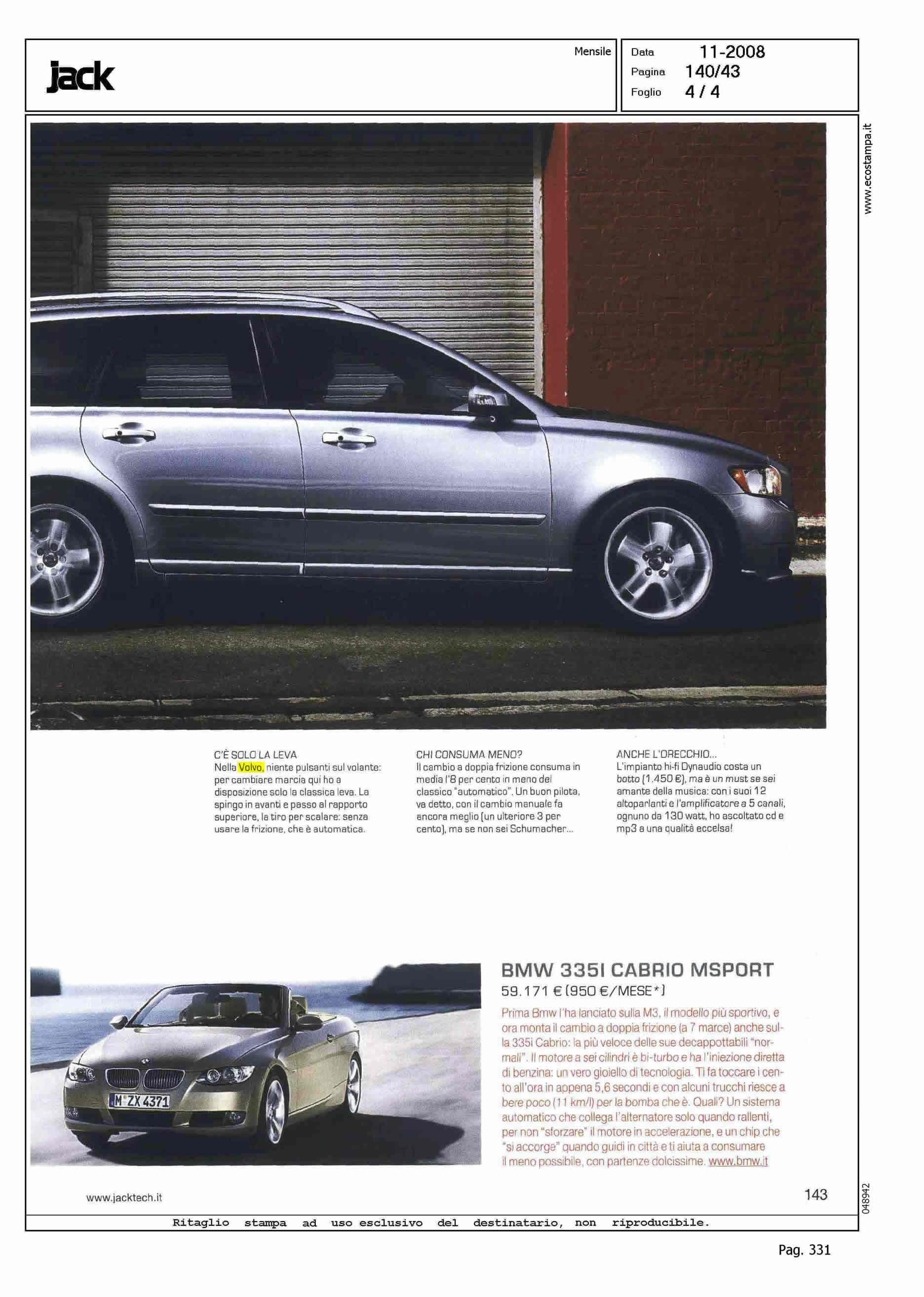 Jack

Mensile

Data 11-2008
Pagina 140/43
Foglio 4 / 4

www.ecostampa.it

C'È SOLO LA LEVA
Nella Volvo, niente pulsanti sul volante: per cambiare marcia qui ho a disposizione solo la classica leva. La spingo in avanti e passo al rapporto superiore, la tiro per scalare: senza usare la frizione, che è automatica.

CHI CONSUMA MENO?
Il cambio a doppia frizione consuma in media l'8 per cento in meno del classico "automatico". Un buon pilota, va detto, con il cambio manuale fa ancora meglio (un ulteriore 3 per cento), ma se non sei Schumacher...

ANCHE L'ORECCHIO...
L'impianto hi-fi Dynaudio costa un botto (1.450 €), ma è un must se sei amante della musica: con i suoi 12 altoparlanti e l'amplificatore a 5 canali, ognuno da 130 watt, ho ascoltato cd e mp3 a una qualità eccelsa!

M ZX 4371

BMW 335I CABRIO MSPORT
59.171 € (950 €/MESE*)
Prima Bmw l'ha lanciato sulla M3, il modello più sportivo, e ora monta il cambio a doppia frizione (a 7 marce) anche sulla 335i Cabrio: la più veloce delle sue decappottabili "normali". Il motore a sei cilindri è bi-turbo e ha l'iniezione diretta di benzina: un vero gioiello di tecnologia. Ti fa toccare i cento all'ora in appena 5,6 secondi e con alcuni trucchi riesce a bere poco (11 km/l) per la bomba che è. Quali? Un sistema automatico che collega l'alternatore solo quando rallenti, per non "sforzare" il motore in accelerazione, e un chip che "si accorge" quando guidi in città e ti aiuta a consumare il meno possibile, con partenze dolcissime. www.bmw.it

www.jacktech.it

143

048942

Ritaglio stampa ad uso esclusivo del destinatario, non riproducibile.

Pag. 331